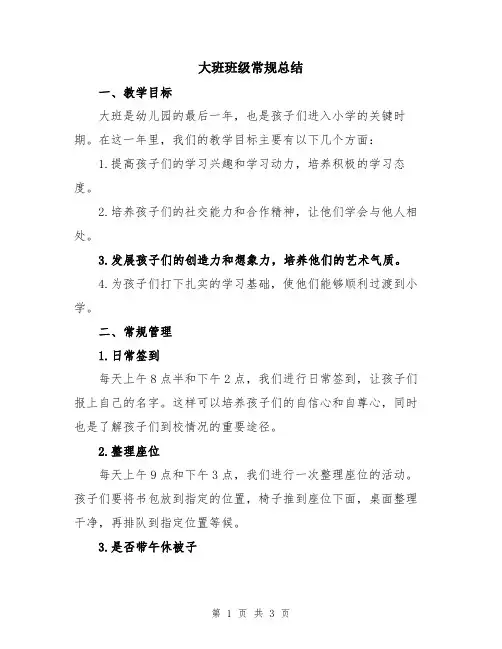 大班班级常规总结

一、教学目标

大班是幼儿园的最后一年，也是孩子们进入小学的关键时期。在这一年里，我们的教学目标主要有以下几个方面：

1.提高孩子们的学习兴趣和学习动力，培养积极的学习态度。

2.培养孩子们的社交能力和合作精神，让他们学会与他人相处。

3.发展孩子们的创造力和想象力，培养他们的艺术气质。

4.为孩子们打下扎实的学习基础，使他们能够顺利过渡到小学。

二、常规管理

1.日常签到

每天上午8点半和下午2点，我们进行日常签到，让孩子们报上自己的名字。这样可以培养孩子们的自信心和自尊心，同时也是了解孩子们到校情况的重要途径。

2.整理座位

每天上午9点和下午3点，我们进行一次整理座位的活动。孩子们要将书包放到指定的位置，椅子推到座位下面，桌面整理干净，再排队到指定位置等候。

3.是否带午休被子

第 1 页 共 3 页